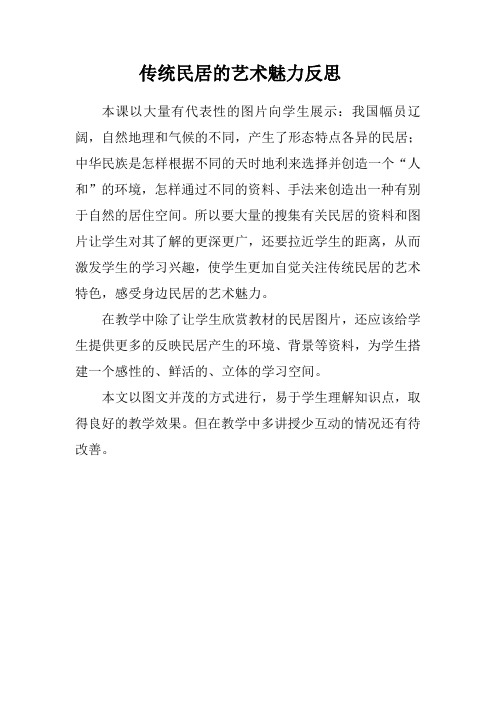 传统民居的艺术魅力反思

本课以大量有代表性的图片向学生展示：我国幅员辽阔，自然地理和气候的不同，产生了形态特点各异的民居；中华民族是怎样根据不同的天时地利来选择并创造一个“人和”的环境，怎样通过不同的资料、手法来创造出一种有别于自然的居住空间。所以要大量的搜集有关民居的资料和图片让学生对其了解的更深更广，还要拉近学生的距离，从而激发学生的学习兴趣，使学生更加自觉关注传统民居的艺术特色，感受身边民居的艺术魅力。

在教学中除了让学生欣赏教材的民居图片，还应该给学生提供更多的反映民居产生的环境、背景等资料，为学生搭建一个感性的、鲜活的、立体的学习空间。

本文以图文并茂的方式进行，易于学生理解知识点，取得良好的教学效果。但在教学中多讲授少互动的情况还有待改善。